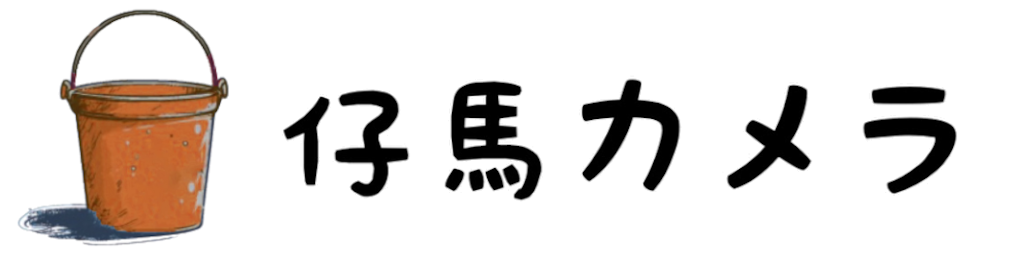 仔馬カメラ